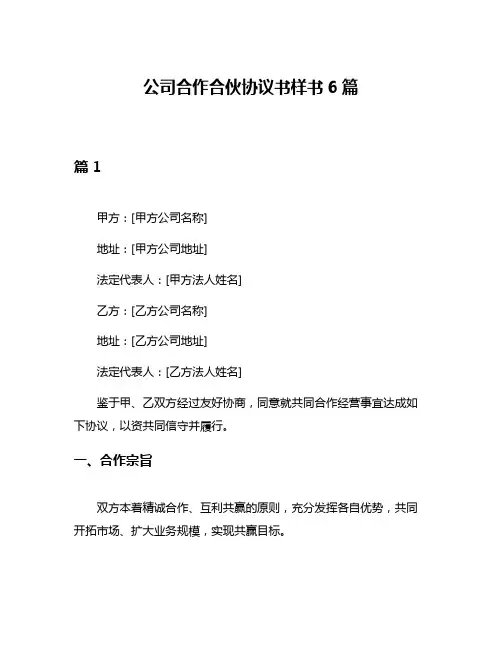 公司合作合伙协议书样书 6 篇

篇 1

甲方：[甲方公司名称]

地址：[甲方公司地址]

法定代表人：[甲方法人姓名]

乙方：[乙方公司名称]

地址：[乙方公司地址]

法定代表人：[乙方法人姓名]

鉴于甲、乙双方经过友好协商，同意就共同合作经营事宜达成如下协议，以资共同信守并履行。

一、合作宗旨

双方本着精诚合作、互利共赢的原则，充分发挥各自优势，共同开拓市场、扩大业务规模，实现共赢目标。